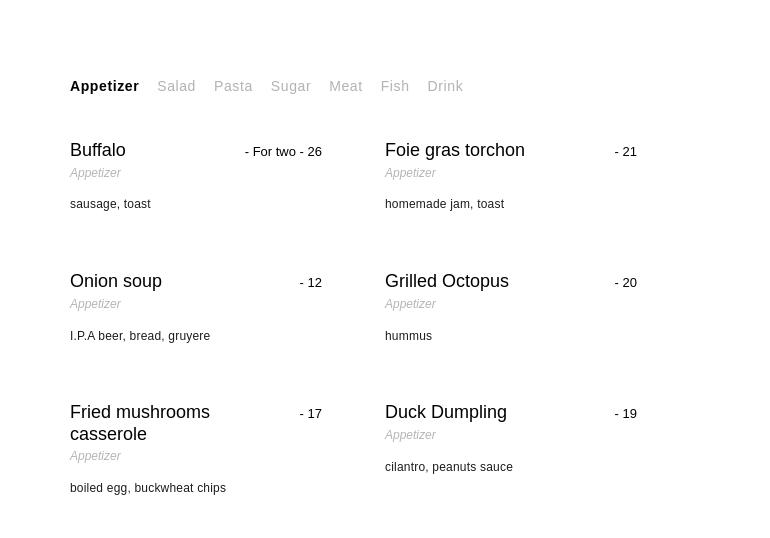 Appetizer Salad Pasta Sugar Meat Fish Drink

Buffalo - For two - 26
Appetizer

sausage, toast

Onion soup - 12
Appetizer

I.P.A beer, bread, gruyere

Fried mushrooms casserole - 17
Appetizer

boiled egg, buckwheat chips

Foie gras torchon - 21
Appetizer

homemade jam, toast

Grilled Octopus - 20
Appetizer

hummus

Duck Dumpling - 19
Appetizer

cilantro, peanuts sauce